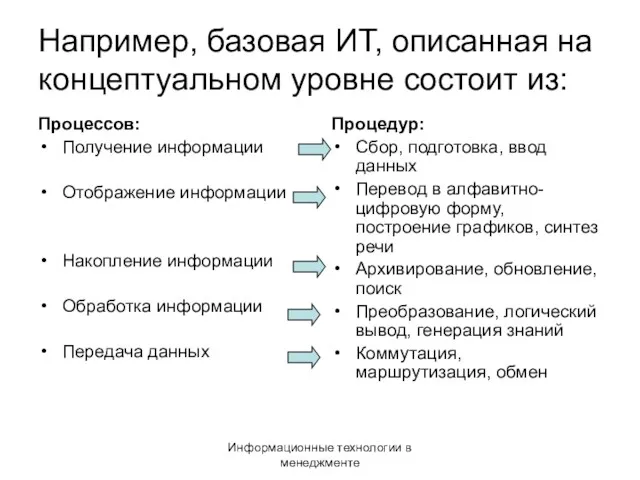 Например, базовая ИТ, описанная на концептуальном уровне состоит из:

Процессов:
• Получение информации
• Отображение информации
• Накопление информации
• Обработка информации
• Передача данных

Процедур:
• Сбор, подготовка, ввод данных
• Перевод в алфавитно-цифровую форму, построение графиков, синтез речи
• Архивирование, обновление, поиск
• Преобразование, логический вывод, генерация знаний
• Коммутация, маршрутизация, обмен

Информационные технологии в менеджменте